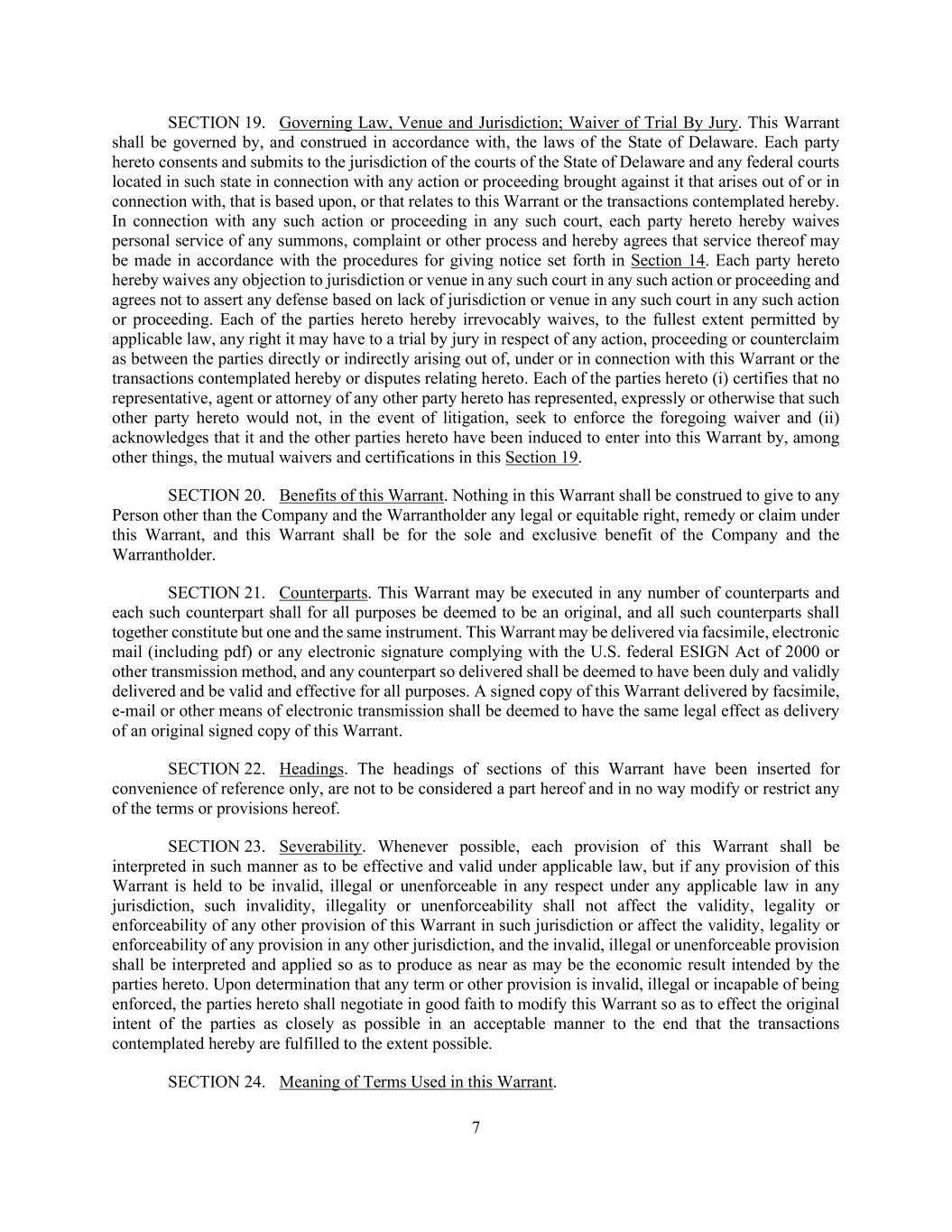 SECTION 19. Governing Law, Venue and Jurisdiction; Waiver of Trial By Jury. This Warrant shall be governed by, and construed in accordance with, the laws of the State of Delaware. Each party hereto consents and submits to the jurisdiction of the courts of the State of Delaware and any federal courts located in such state in connection with any action or proceeding brought against it that arises out of or in connection with, that is based upon, or that relates to this Warrant or the transactions contemplated hereby. In connection with any such action or proceeding in any such court, each party hereto hereby waives personal service of any summons, complaint or other process and hereby agrees that service thereof may be made in accordance with the procedures for giving notice set forth in Section 14. Each party hereto hereby waives any objection to jurisdiction or venue in any such court in any such action or proceeding and agrees not to assert any defense based on lack of jurisdiction or venue in any such court in any such action or proceeding. Each of the parties hereto hereby irrevocably waives, to the fullest extent permitted by applicable law, any right it may have to a trial by jury in respect of any action, proceeding or counterclaim as between the parties directly or indirectly arising out of, under or in connection with this Warrant or the transactions contemplated hereby or disputes relating hereto. Each of the parties hereto (i) certifies that no representative, agent or attorney of any other party hereto has represented, expressly or otherwise that such other party hereto would not, in the event of litigation, seek to enforce the foregoing waiver and (ii) acknowledges that it and the other parties hereto have been induced to enter into this Warrant by, among other things, the mutual waivers and certifications in this Section 19.

SECTION 20. Benefits of this Warrant. Nothing in this Warrant shall be construed to give to any Person other than the Company and the Warrantholder any legal or equitable right, remedy or claim under this Warrant, and this Warrant shall be for the sole and exclusive benefit of the Company and the Warrantholder.

SECTION 21. Counterparts. This Warrant may be executed in any number of counterparts and each such counterpart shall for all purposes be deemed to be an original, and all such counterparts shall together constitute but one and the same instrument. This Warrant may be delivered via facsimile, electronic mail (including pdf) or any electronic signature complying with the U.S. federal ESIGN Act of 2000 or other transmission method, and any counterpart so delivered shall be deemed to have been duly and validly delivered and be valid and effective for all purposes. A signed copy of this Warrant delivered by facsimile, e-mail or other means of electronic transmission shall be deemed to have the same legal effect as delivery of an original signed copy of this Warrant.

SECTION 22. Headings. The headings of sections of this Warrant have been inserted for convenience of reference only, are not to be considered a part hereof and in no way modify or restrict any of the terms or provisions hereof.

SECTION 23. Severability. Whenever possible, each provision of this Warrant shall be interpreted in such manner as to be effective and valid under applicable law, but if any provision of this Warrant is held to be invalid, illegal or unenforceable in any respect under any applicable law in any jurisdiction, such invalidity, illegality or unenforceability shall not affect the validity, legality or enforceability of any other provision of this Warrant in such jurisdiction or affect the validity, legality or enforceability of any provision in any other jurisdiction, and the invalid, illegal or unenforceable provision shall be interpreted and applied so as to produce as near as may be the economic result intended by the parties hereto. Upon determination that any term or other provision is invalid, illegal or incapable of being enforced, the parties hereto shall negotiate in good faith to modify this Warrant so as to effect the original intent of the parties as closely as possible in an acceptable manner to the end that the transactions contemplated hereby are fulfilled to the extent possible.

SECTION 24. Meaning of Terms Used in this Warrant.

7